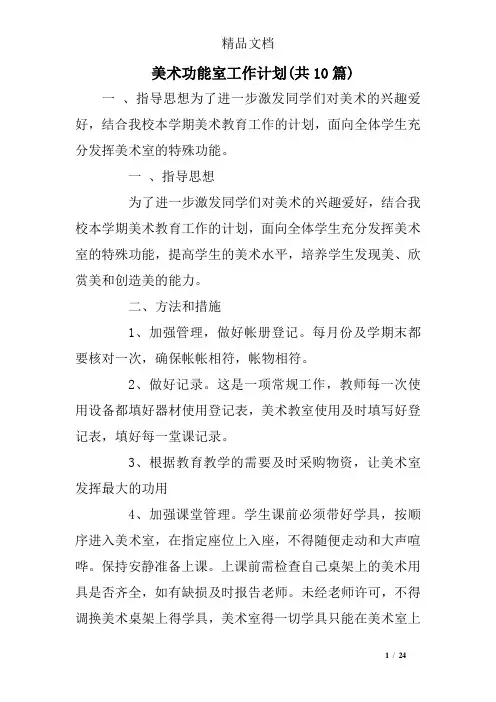 精品文档

美术功能室工作计划(共10篇)

一 、指导思想为了进一步激发同学们对美术的兴趣爱好，结合我校本学期美术教育工作的计划，面向全体学生充分发挥美术室的特殊功能。

一 、指导思想

为了进一步激发同学们对美术的兴趣爱好，结合我校本学期美术教育工作的计划，面向全体学生充分发挥美术室的特殊功能，提高学生的美术水平，培养学生发现美、欣赏美和创造美的能力。

二、方法和措施

1、加强管理，做好帐册登记。每月份及学期末都要核对一次，确保帐帐相符，帐物相符。

2、做好记录。这是一项常规工作，教师每一次使用设备都填好器材使用登记表，美术教室使用及时填写好登记表，填好每一堂课记录。

3、根据教育教学的需要及时采购物资，让美术室发挥最大的功用

4、加强课堂管理。学生课前必须带好学具，按顺序进入美术室，在指定座位上入座，不得随便走动和大声喧哗。保持安静准备上课。上课前需检查自己桌架上的美术用具是否齐全，如有缺损及时报告老师。未经老师许可，不得调换美术桌架上得学具，美术室得一切学具只能在美术室上

1 / 24